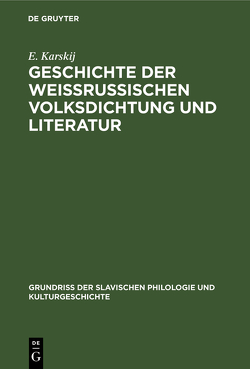 DE GRUYTER

E. Karskij

GESCHICHTE DER WEISSRUSSISCHEN VOLKSDICHTUNG UND LITERATUR

GRUNDRISS DER SLAVISCHEN PHILOLOGIE UND KULTURGESCHICHTE

DE
G